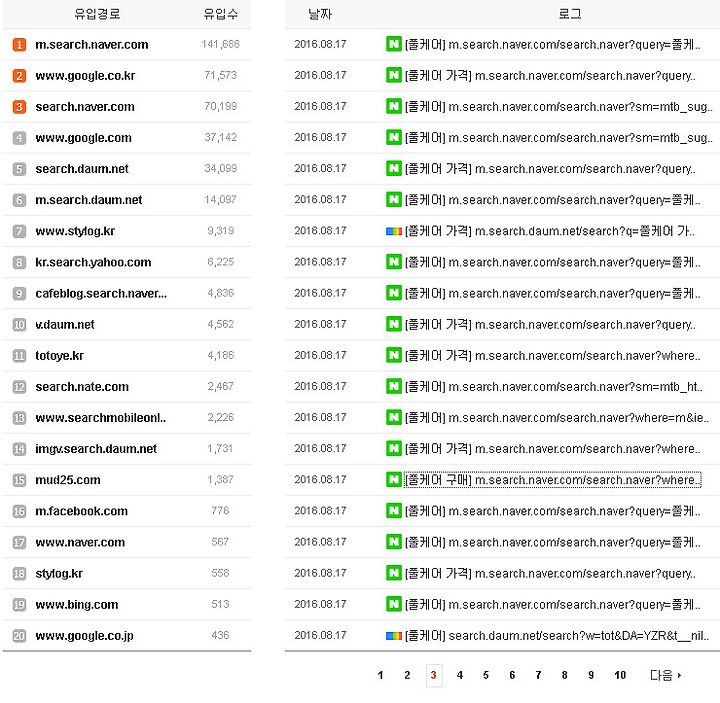 | | 유입경로 | 유입수 |
|---|---|---|
| 1 | m.search.naver.com | 141,686 |
| 2 | www.google.co.kr | 71,573 |
| 3 | search.naver.com | 70,199 |
| 4 | www.google.com | 37,142 |
| 5 | search.daum.net | 34,099 |
| 6 | m.search.daum.net | 14,097 |
| 7 | www.stylog.kr | 9,319 |
| 8 | kr.search.yahoo.com | 6,225 |
| 9 | cafeblog.search.naver... | 4,836 |
| 10 | v.daum.net | 4,562 |
| 11 | totoye.kr | 4,186 |
| 12 | search.nate.com | 2,467 |
| 13 | www.searchmobileonl.. | 2,226 |
| 14 | imgv.search.daum.net | 1,731 |
| 15 | mud25.com | 1,387 |
| 16 | m.facebook.com | 776 |
| 17 | www.naver.com | 567 |
| 18 | stylog.kr | 558 |
| 19 | www.bing.com | 513 |
| 20 | www.google.co.jp | 436 |

| 날짜 | 로그 |
|---|---|
| 2016.08.17 | N [풀케어] m.search.naver.com/search.naver?query=풀케.. |
| 2016.08.17 | N [풀케어 가격] m.search.naver.com/search.naver?query.. |
| 2016.08.17 | N [풀케어] m.search.naver.com/search.naver?sm=mtb_sug.. |
| 2016.08.17 | N [풀케어] m.search.naver.com/search.naver?sm=mtb_sug.. |
| 2016.08.17 | N [풀케어 가격] m.search.naver.com/search.naver?query.. |
| 2016.08.17 | N [풀케어] m.search.naver.com/search.naver?query=풀케.. |
| 2016.08.17 | [풀케어 가격] m.search.daum.net/search?q=풀케어 가.. |
| 2016.08.17 | N [풀케어] m.search.naver.com/search.naver?query=풀케.. |
| 2016.08.17 | N [풀케어] m.search.naver.com/search.naver?query=풀케.. |
| 2016.08.17 | N [풀케어 가격] m.search.naver.com/search.naver?query.. |
| 2016.08.17 | N [풀케어 가격] m.search.naver.com/search.naver?where.. |
| 2016.08.17 | N [풀케어] m.search.naver.com/search.naver?sm=mtb_ht.. |
| 2016.08.17 | N [풀케어] m.search.naver.com/search.naver?where=m&ie.. |
| 2016.08.17 | N [풀케어 가격] m.search.naver.com/search.naver?where.. |
| 2016.08.17 | N [풀케어 구매] m.search.naver.com/search.naver?where.. |
| 2016.08.17 | N [풀케어] m.search.naver.com/search.naver?query=풀케.. |
| 2016.08.17 | N [풀케어] m.search.naver.com/search.naver?query=풀케.. |
| 2016.08.17 | N [풀케어 가격] m.search.naver.com/search.naver?query.. |
| 2016.08.17 | N [풀케어] m.search.naver.com/search.naver?query=풀케.. |
| 2016.08.17 | [풀케어] search.daum.net/search?w=tot&DA=YZR&t__nil.. |

1 2 3 4 5 6 7 8 9 10 다음 ›